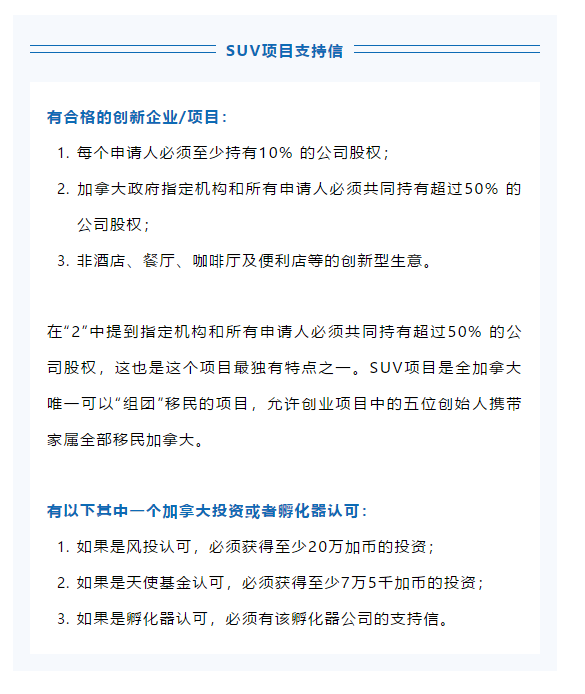 SUV项目支持信

有合格的创新企业/项目:

1. 每个申请人必须至少持有10% 的公司股权;
2. 加拿大政府指定机构和所有申请人必须共同持有超过50% 的公司股权;
3. 非酒店、餐厅、咖啡厅及便利店等的创新型生意。

在“2”中提到指定机构和所有申请人必须共同持有超过50% 的公司股权，这也是这个项目最独有特点之一。SUV项目是全加拿大唯一可以“组团”移民的项目，允许创业项目中的五位创始人携带家属全部移民加拿大。

有以下其中一个加拿大投资或者孵化器认可:

1. 如果是风投认可，必须获得至少20万加币的投资;
2. 如果是天使基金认可，必须获得至少7万5千加币的投资;
3. 如果是孵化器认可，必须有该孵化器公司的支持信。